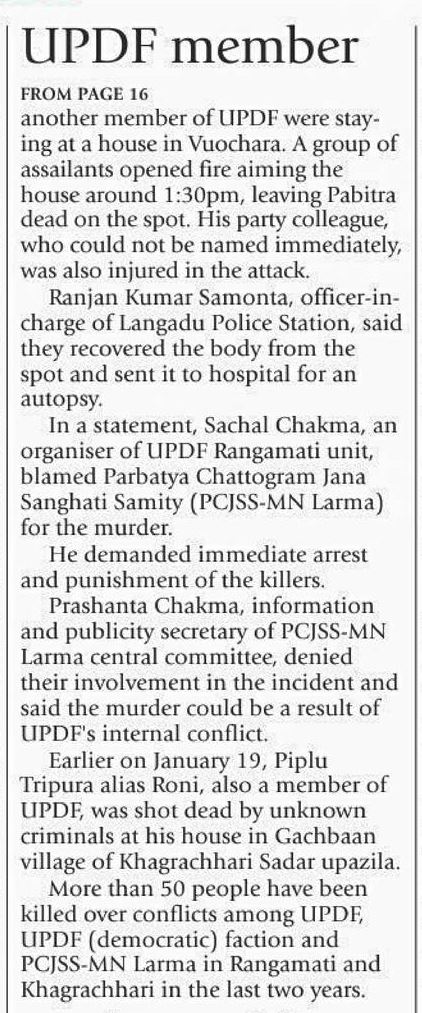 UPDF member

FROM PAGE 16

another member of UPDF were staying at a house in Vuochara. A group of assailants opened fire aiming the house around 1:30pm, leaving Pabitra dead on the spot. His party colleague, who could not be named immediately, was also injured in the attack.

Ranjan Kumar Samonta, officer-in-charge of Langadu Police Station, said they recovered the body from the spot and sent it to hospital for an autopsy.

In a statement, Sachal Chakma, an organiser of UPDF Rangamati unit, blamed Parbatya Chattogram Jana Sanghati Samity (PCJSS-MN Larma) for the murder.

He demanded immediate arrest and punishment of the killers.

Prashanta Chakma, information and publicity secretary of PCJSS-MN Larma central committee, denied their involvement in the incident and said the murder could be a result of UPDF's internal conflict.

Earlier on January 19, Piplu Tripura alias Roni, also a member of UPDF, was shot dead by unknown criminals at his house in Gachbaan village of Khagrachhari Sadar upazila.

More than 50 people have been killed over conflicts among UPDF, UPDF (democratic) faction and PCJSS-MN Larma in Rangamati and Khagrachhari in the last two years.